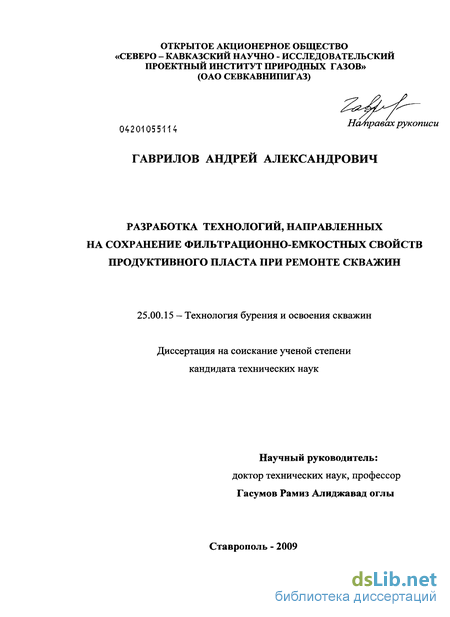 ОТКРЫТОЕ АКЦИОНЕРНОЕ ОБЩЕСТВО
«СЕВЕРО – КАВКАЗСКИЙ НАУЧНО - ИССЛЕДОВАТЕЛЬСКИЙ
ПРОЕКТНЫЙ ИНСТИТУТ ПРИРОДНЫХ ГАЗОВ»
(ОАО СЕВКАВНИПИГАЗ)

04201055114

На правах рукописи

ГАВРИЛОВ АНДРЕЙ АЛЕКСАНДРОВИЧ

РАЗРАБОТКА ТЕХНОЛОГИЙ, НАПРАВЛЕННЫХ
НА СОХРАНЕНИЕ ФИЛЬТРАЦИОННО-ЕМКОСТНЫХ СВОЙСТВ
ПРОДУКТИВНОГО ПЛАСТА ПРИ РЕМОНТЕ СКВАЖИН

25.00.15 – Технология бурения и освоения скважин

Диссертация на соискание ученой степени
кандидата технических наук

Научный руководитель:
доктор технических наук, профессор
Гасумов Рамиз Алиджавад оглы

Ставрополь - 2009

dsLib.net
библиотека диссертаций